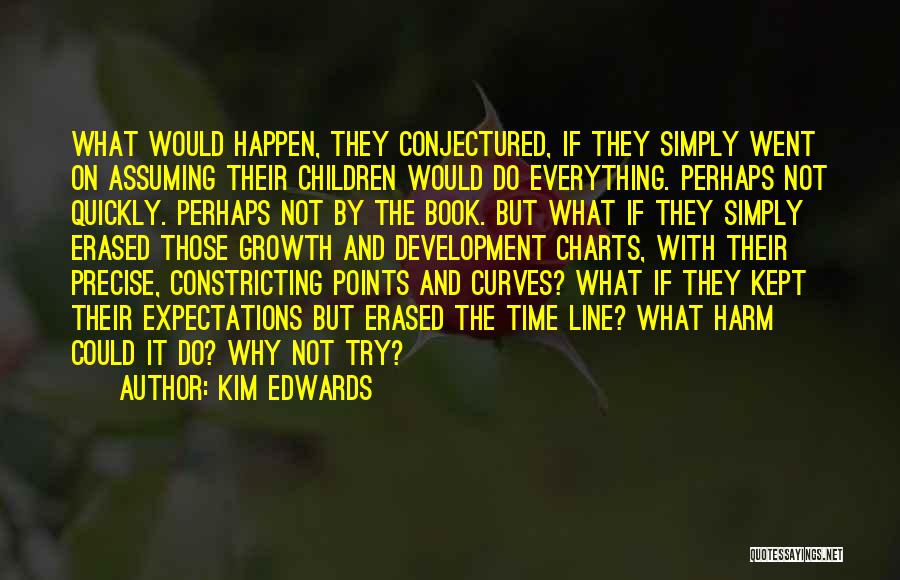 WHAT WOULD HAPPEN, THEY CONJECTURED, IF THEY SIMPLY WENT ON ASSUMING THEIR CHILDREN WOULD DO EVERYTHING. PERHAPS NOT QUICKLY. PERHAPS NOT BY THE BOOK. BUT WHAT IF THEY SIMPLY ERASED THOSE GROWTH AND DEVELOPMENT CHARTS, WITH THEIR PRECISE, CONSTRICTING POINTS AND CURVES? WHAT IF THEY KEPT THEIR EXPECTATIONS BUT ERASED THE TIME LINE? WHAT HARM COULD IT DO? WHY NOT TRY?
AUTHOR: KIM EDWARDS

QUOTESSAYINGS.NET